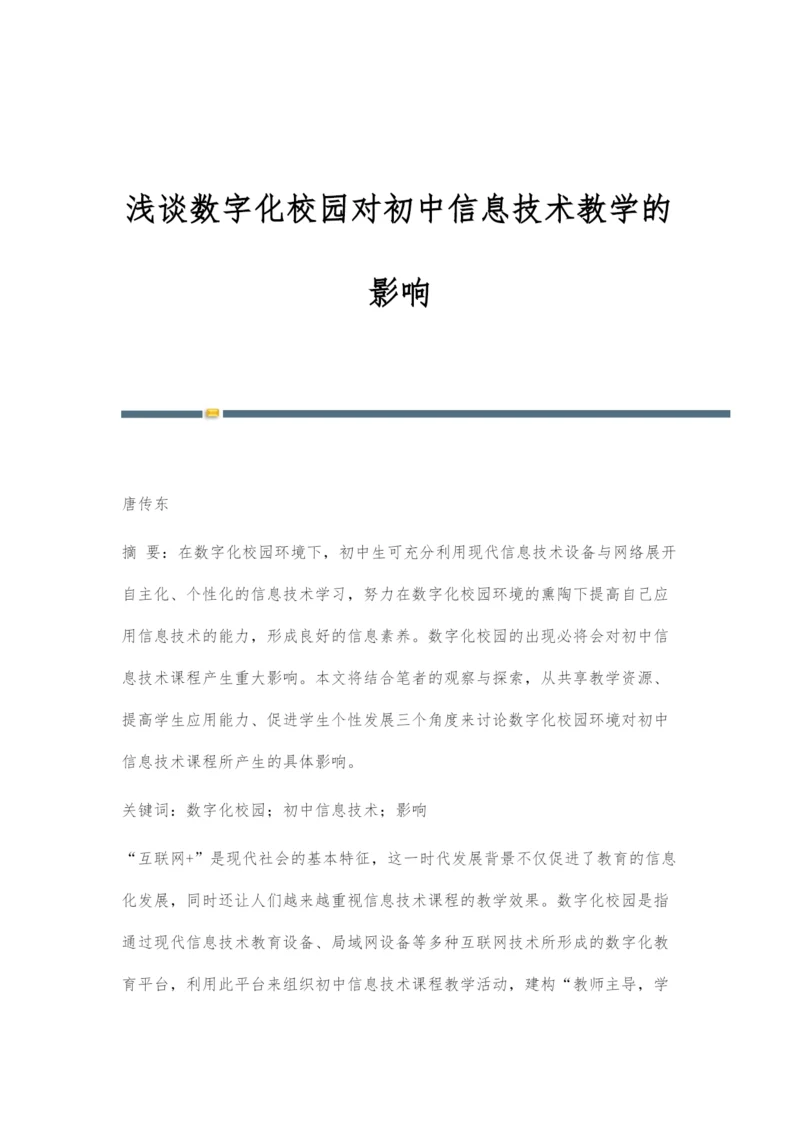 浅谈数字化校园对初中信息技术教学的影响

唐传东

摘 要：在数字化校园环境下，初中生可充分利用现代信息技术设备与网络展开自主化、个性化的信息技术学习，努力在数字化校园环境的熏陶下提高自己应用信息技术的能力，形成良好的信息素养。数字化校园的出现必将会对初中信息技术课程产生重大影响。本文将结合笔者的观察与探索，从共享教学资源、提高学生应用能力、促进学生个性发展三个角度来讨论数字化校园环境对初中信息技术课程所产生的具体影响。

关键词：数字化校园；初中信息技术；影响

“互联网+”是现代社会的基本特征，这一时代发展背景不仅促进了教育的信息化发展，同时还让人们越来越重视信息技术课程的教学效果。数字化校园是指通过现代信息技术教育设备、局域网设备等多种互联网技术所形成的数字化教育平台，利用此平台来组织初中信息技术课程教学活动，建构“教师主导，学